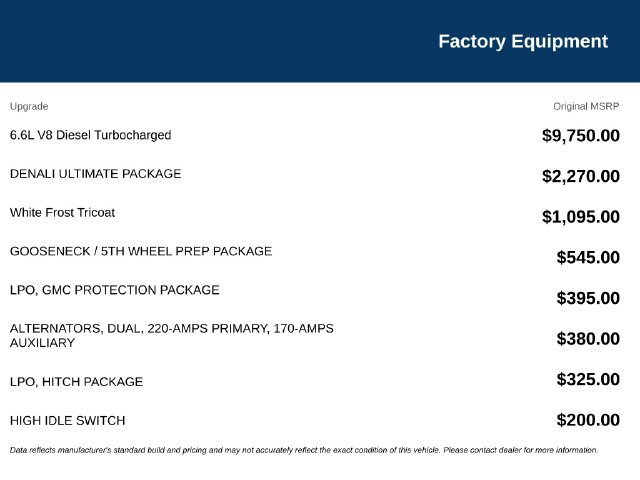 Factory Equipment

| Upgrade | Original MSRP |
|---|---|
| 6.6L V8 Diesel Turbocharged | $9,750.00 |
| DENALI ULTIMATE PACKAGE | $2,270.00 |
| White Frost Tricoat | $1,095.00 |
| GOOSENECK / 5TH WHEEL PREP PACKAGE | $545.00 |
| LPO, GMC PROTECTION PACKAGE | $395.00 |
| ALTERNATORS, DUAL, 220-AMPS PRIMARY, 170-AMPS AUXILIARY | $380.00 |
| LPO, HITCH PACKAGE | $325.00 |
| HIGH IDLE SWITCH | $200.00 |

Data reflects manufacturer's standard build and pricing and may not accurately reflect the exact condition of this vehicle. Please contact dealer for more information.